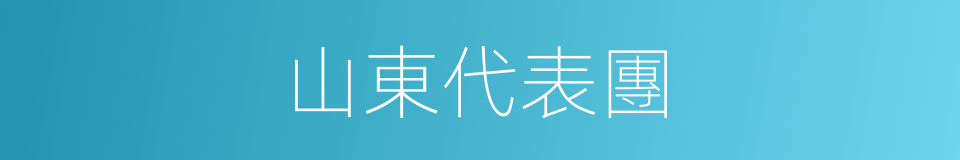 山東代表團